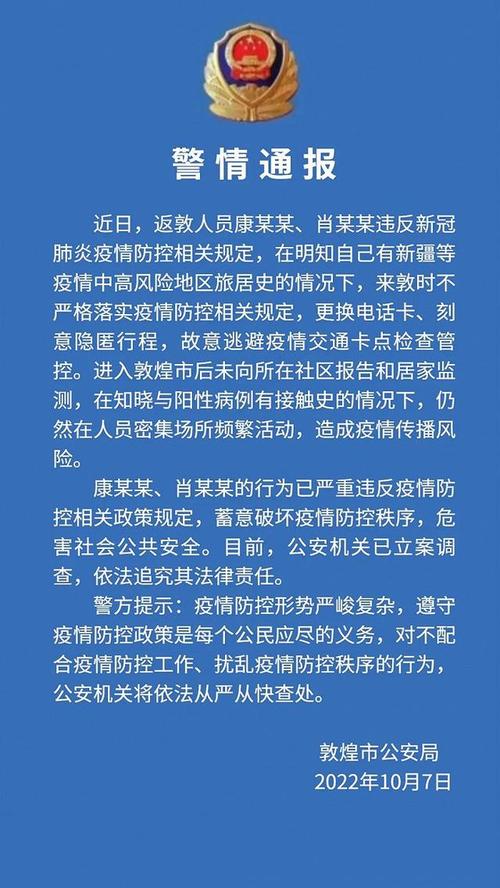 警情通报

近日，返敦人员康某某、肖某某违反新冠肺炎疫情防控相关规定，在明知自己有新疆等疫情中高风险地区旅居史的情况下，来敦时不严格落实疫情防控相关规定，更换电话卡、刻意隐匿行程，故意逃避疫情交通卡点检查管控。进入敦煌市后未向所在社区报告和居家监测，在知晓与阳性病例有接触史的情况下，仍然在人员密集场所频繁活动，造成疫情传播风险。

康某某、肖某某的行为已严重违反疫情防控相关政策规定，蓄意破坏疫情防控秩序，危害社会公共安全。目前，公安机关已立案调查，依法追究其法律责任。

警方提示：疫情防控形势严峻复杂，遵守疫情防控政策是每个公民应尽的义务，对不配合疫情防控工作、扰乱疫情防控秩序的行为，公安机关将依法从严从快查处。

敦煌市公安局
2022年10月7日